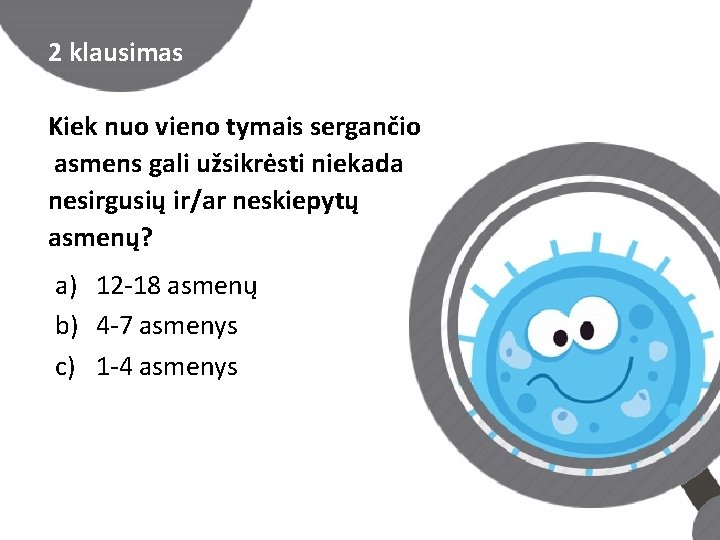 2 klausimas

Kiek nuo vieno tymais sergančio asmens gali užsikrėsti niekada nesirgusių ir/ar neskiepytų asmenų?

a) 12-18 asmenų
b) 4-7 asmenys
c) 1-4 asmenys